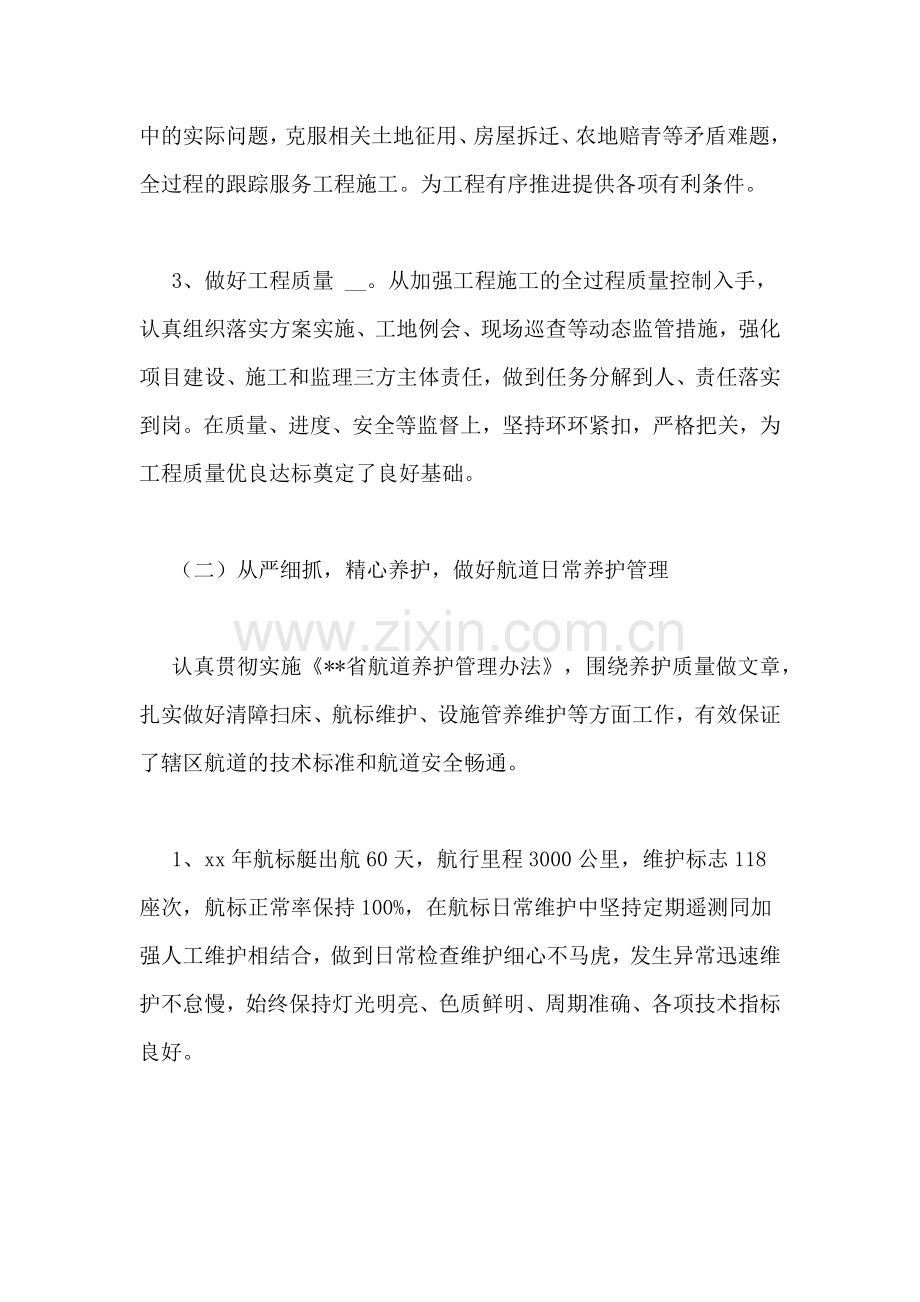 中的实际问题，克服相关土地征用、房屋拆迁、农地赔青等矛盾难题，全过程的跟踪服务工程施工。为工程有序推进提供各项有利条件。

3、做好工程质量 __。从加强工程施工的全过程质量控制入手，认真组织落实方案实施、工地例会、现场巡查等动态监管措施，强化项目建设、施工和监理三方主体责任，做到任务分解到人、责任落实到岗。在质量、进度、安全等监督上，坚持环环紧扣，严格把关，为工程质量优良达标奠定了良好基础。

（二）从严细抓，精心养护，做好航道日常养护管理

www.zixin.com.cn

认真贯彻实施《**省航道养护管理办法》，围绕养护质量做文章，扎实做好清障扫床、航标维护、设施管养维护等方面工作，有效保证了辖区航道的技术标准和航道安全畅通。

1、xx 年航标艇出航 60 天，航行里程 3000 公里，维护标志 118 座次，航标正常率保持 100%，在航标日常维护中坚持定期遥测同加强人工维护相结合，做到日常检查维护细心不马虎，发生异常迅速维护不怠慢，始终保持灯光明亮、色质鲜明、周期准确、各项技术指标良好。